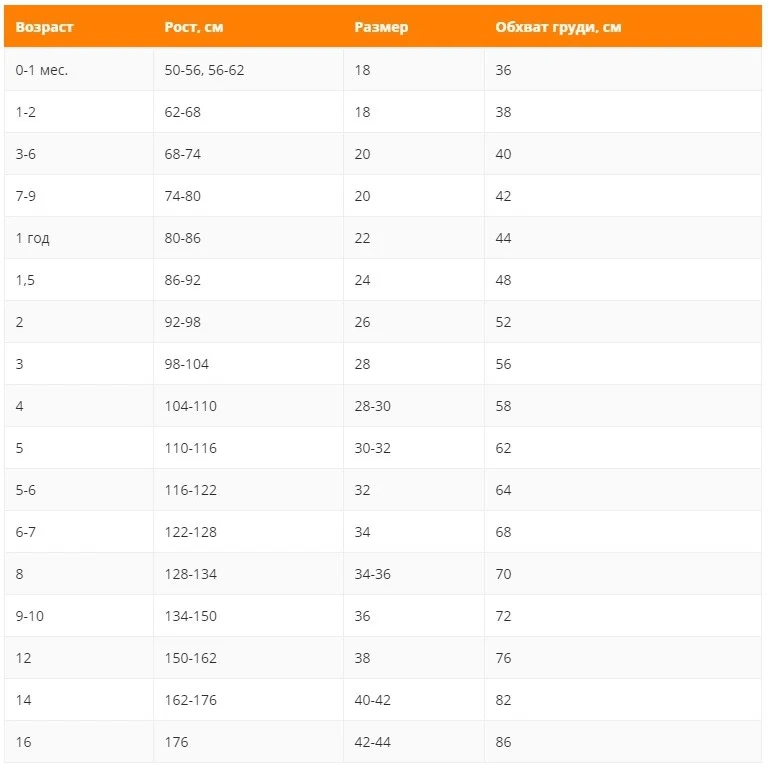 | Возраст | Рост, см | Размер | Обхват груди, см |
|---|---|---|---|
| 0-1 мес. | 50-56, 56-62 | 18 | 36 |
| 1-2 | 62-68 | 18 | 38 |
| 3-6 | 68-74 | 20 | 40 |
| 7-9 | 74-80 | 20 | 42 |
| 1 год | 80-86 | 22 | 44 |
| 1,5 | 86-92 | 24 | 48 |
| 2 | 92-98 | 26 | 52 |
| 3 | 98-104 | 28 | 56 |
| 4 | 104-110 | 28-30 | 58 |
| 5 | 110-116 | 30-32 | 62 |
| 5-6 | 116-122 | 32 | 64 |
| 6-7 | 122-128 | 34 | 68 |
| 8 | 128-134 | 34-36 | 70 |
| 9-10 | 134-150 | 36 | 72 |
| 12 | 150-162 | 38 | 76 |
| 14 | 162-176 | 40-42 | 82 |
| 16 | 176 | 42-44 | 86 |